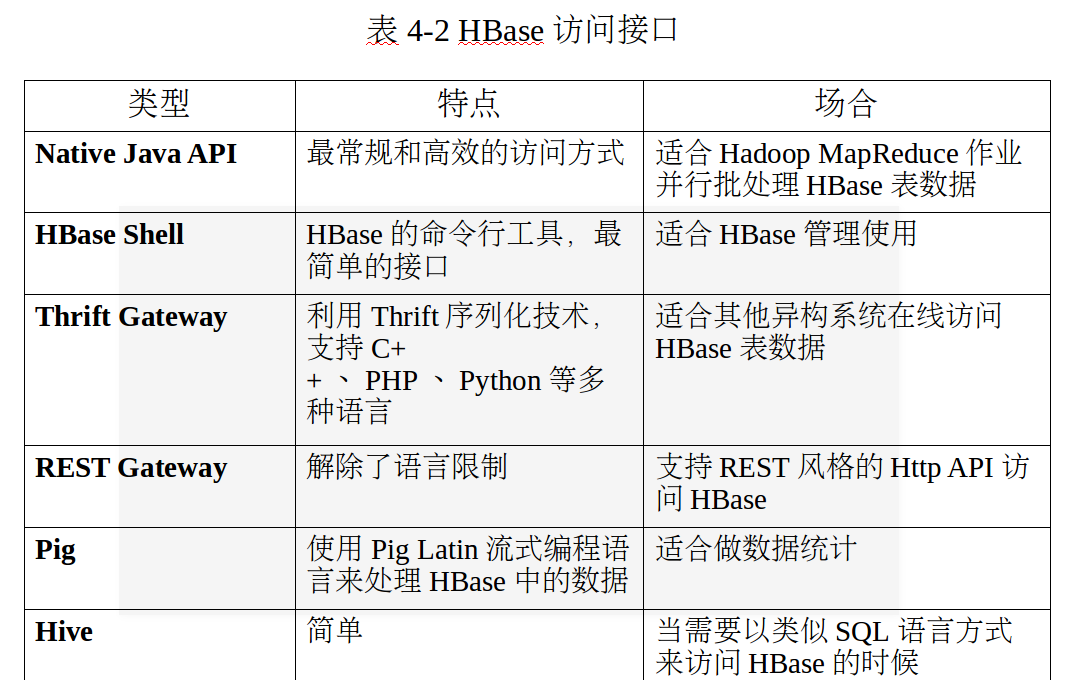 表4-2 HBase访问接口

| 类型 | 特点 | 场合 |
|---|---|---|
| Native Java API | 最常规和高效的访问方式 | 适合Hadoop MapReduce作业并行批处理HBase表数据 |
| HBase Shell | HBase的命令行工具，最简单的接口 | 适合HBase管理使用 |
| Thrift Gateway | 利用Thrift序列化技术，支持C++、PHP、Python等多种语言 | 适合其他异构系统在线访问HBase表数据 |
| REST Gateway | 解除了语言限制 | 支持REST风格的Http API访问HBase |
| Pig | 使用Pig Latin流式编程语言来处理HBase中的数据 | 适合做数据统计 |
| Hive | 简单 | 当需要以类似SQL语言方式来访问HBase的时候 |